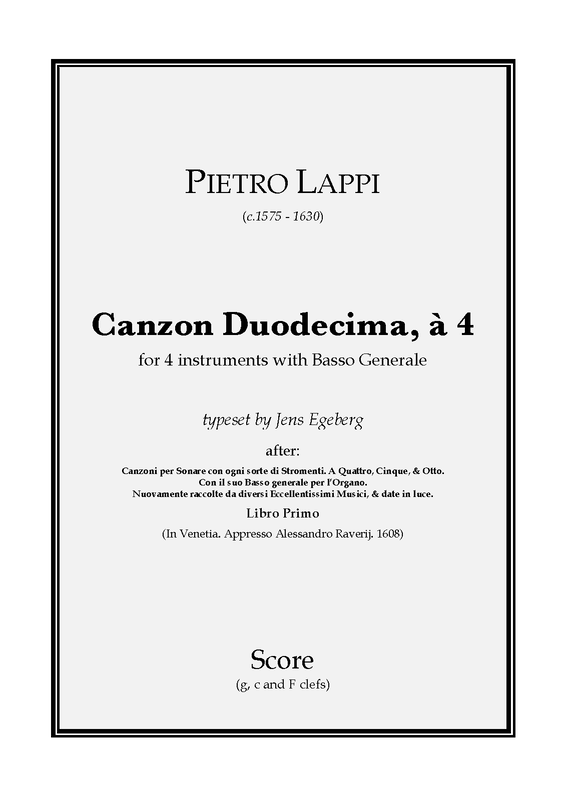 PIETRO LAPPI

(c.1575 - 1630)

Canzon Duodecima, à 4

for 4 instruments with Basso Generale

typeset by Jens Egeberg

after:

Canzoni per Sonare con ogni sorte di Stromenti. A Quattro, Cinque, & Otto. Con il suo Basso generale per l'Organo. Nuovamente raccolte da diversi Eccellentissimi Musici, & date in luce.

Libro Primo

(In Venetia. Appresso Alessandro Raverij. 1608)

Score

(g, c and F clefs)